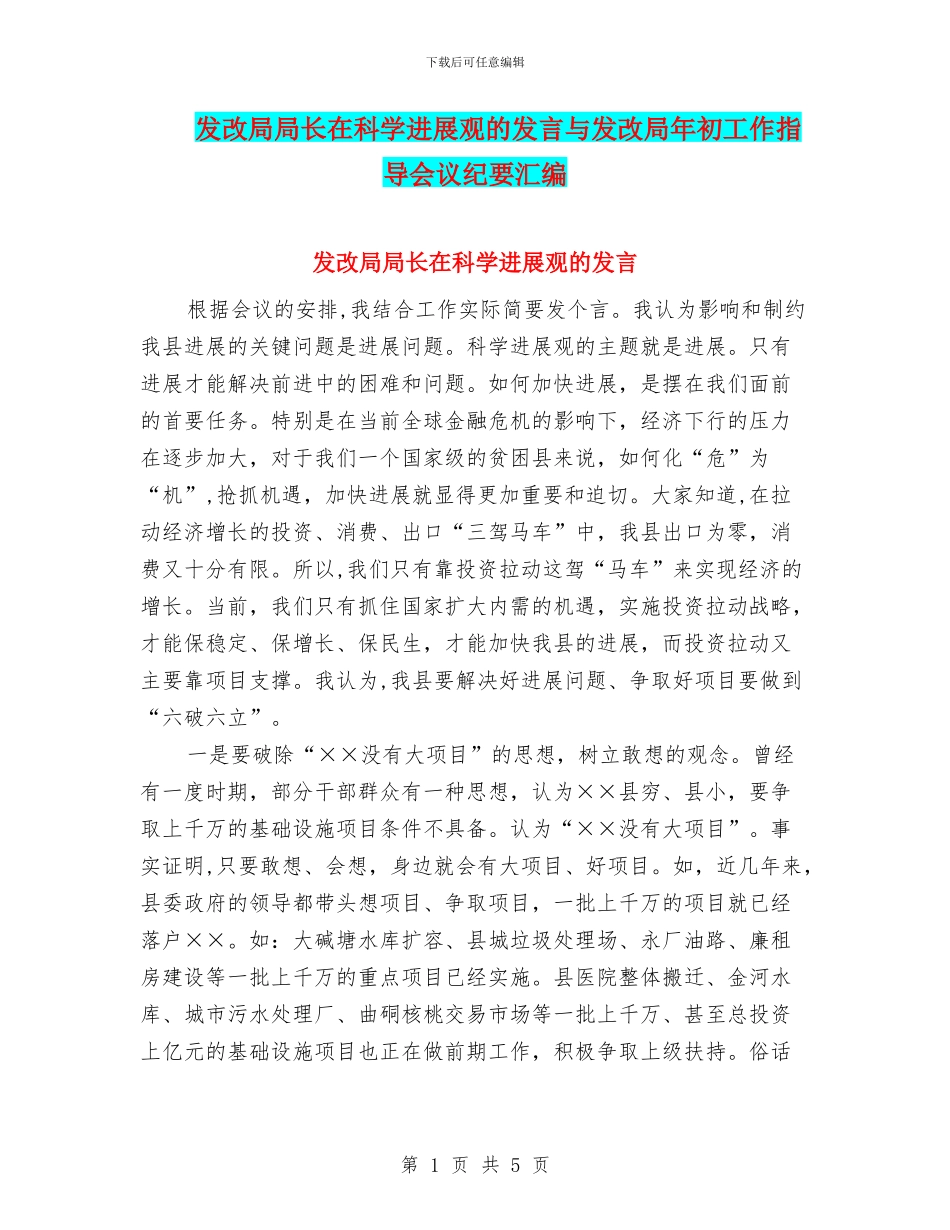 下载后可任意编辑

发改局局长在科学进展观的发言与发改局年初工作指导会议纪要汇编

发改局局长在科学进展观的发言

根据会议的安排,我结合工作实际简要发个言。我认为影响和制约我县进展的关键问题是进展问题。科学进展观的主题就是进展。只有进展才能解决前进中的困难和问题。如何加快进展，是摆在我们面前的首要任务。特别是在当前全球金融危机的影响下，经济下行的压力在逐步加大，对于我们一个国家级的贫困县来说，如何化“危”为“机”,抢抓机遇，加快进展就显得更加重要和迫切。大家知道,在拉动经济增长的投资、消费、出口“三驾马车”中，我县出口为零，消费又十分有限。所以,我们只有靠投资拉动这驾“马车”来实现经济的增长。当前，我们只有抓住国家扩大内需的机遇，实施投资拉动战略，才能保稳定、保增长、保民生，才能加快我县的进展，而投资拉动又主要靠项目支撑。我认为,我县要解决好进展问题、争取好项目要做到“六破六立”。

一是要破除“××没有大项目”的思想，树立敢想的观念。曾经有一度时期，部分干部群众有一种思想，认为××县穷、县小，要争取上千万的基础设施项目条件不具备。认为“××没有大项目”。事实证明,只要敢想、会想，身边就会有大项目、好项目。如，近几年来，县委政府的领导都带头想项目、争取项目，一批上千万的项目就已经落户××。如：大碱塘水库扩容、县城垃圾处理场、永厂油路、廉租房建设等一批上千万的重点项目已经实施。县医院整体搬迁、金河水库、城市污水处理厂、曲硐核桃交易市场等一批上千万、甚至总投资上亿元的基础设施项目也正在做前期工作，积极争取上级扶持。俗话

第 1 页 共 5 页